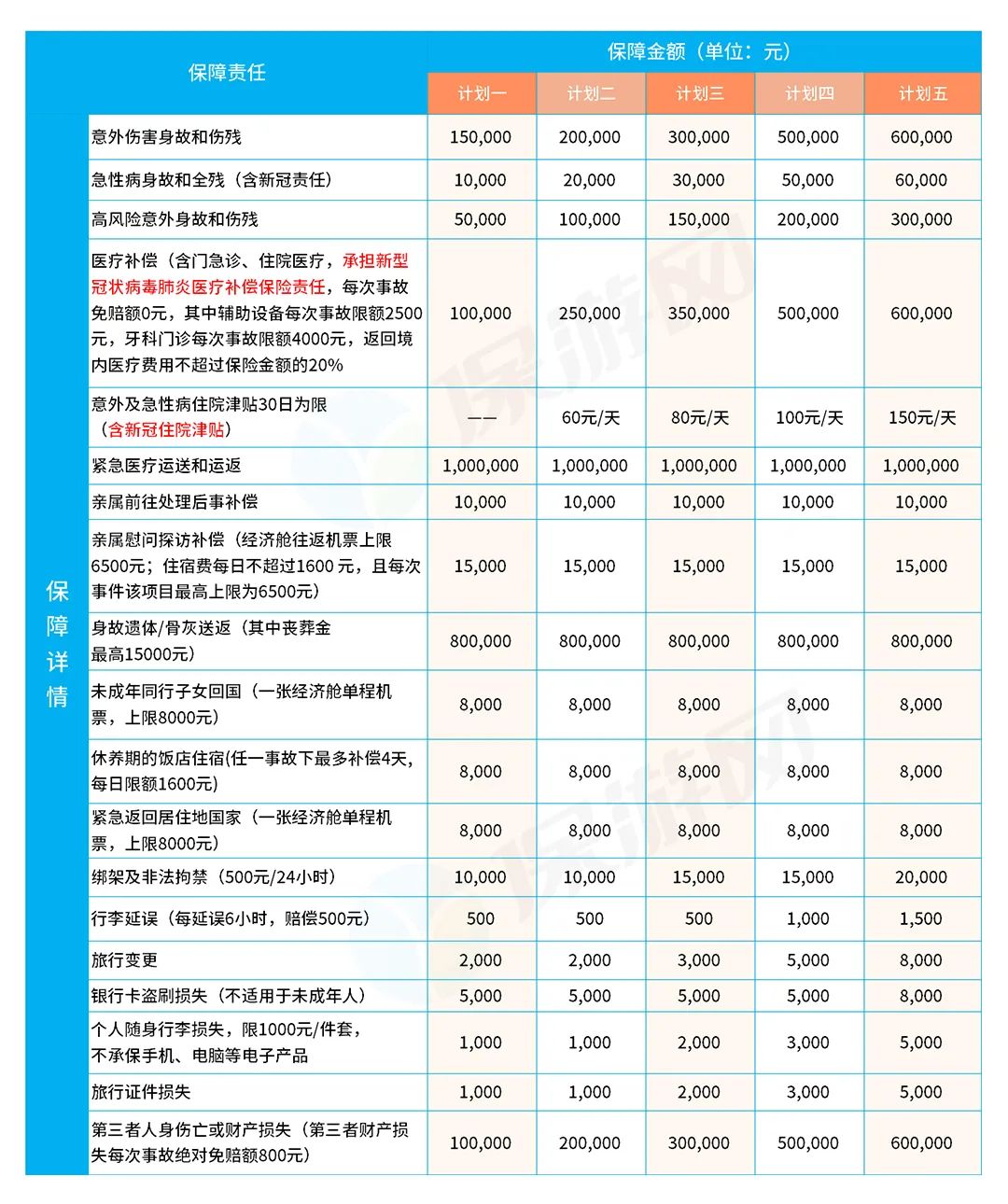 | 保障责任 | | 保障金额（单位：元） | | | | |
|---|---|---|---|---|---|---|
| | | 计划一 | 计划二 | 计划三 | 计划四 | 计划五 |
| 保障详情 | 意外伤害身故和伤残 | 150,000 | 200,000 | 300,000 | 500,000 | 600,000 |
| | 急性病身故和全残（含新冠责任） | 10,000 | 20,000 | 30,000 | 50,000 | 60,000 |
| | 高风险意外身故和伤残 | 50,000 | 100,000 | 150,000 | 200,000 | 300,000 |
| | 医疗补偿（含门急诊、住院医疗，承担新型冠状病毒肺炎医疗补偿保险责任，每次事故免赔额0元，其中辅助设备每次事故限额2500元，牙科门诊每次事故限额4000元，返回境内医疗费用不超过保险金额的20% | 100,000 | 250,000 | 350,000 | 500,000 | 600,000 |
| | 意外及急性病住院津贴30日为限（含新冠住院津贴） | —— | 60元/天 | 80元/天 | 100元/天 | 150元/天 |
| | 紧急医疗运送和运返 | 1,000,000 | 1,000,000 | 1,000,000 | 1,000,000 | 1,000,000 |
| | 亲属前往处理后事补偿 | 10,000 | 10,000 | 10,000 | 10,000 | 10,000 |
| | 亲属慰问探访补偿（经济舱往返机票上限6500元；住宿费每日不超过1600元，且每次事件该项目最高上限为6500元） | 15,000 | 15,000 | 15,000 | 15,000 | 15,000 |
| | 身故遗体/骨灰送返（其中丧葬金最高15000元） | 800,000 | 800,000 | 800,000 | 800,000 | 800,000 |
| | 未成年同行子女回国（一张经济舱单程机票，上限8000元） | 8,000 | 8,000 | 8,000 | 8,000 | 8,000 |
| | 休养期的饭店住宿(任一事故下最多补偿4天,每日限额1600元) | 8,000 | 8,000 | 8,000 | 8,000 | 8,000 |
| | 紧急返回居住地国家（一张经济舱单程机票，上限8000元） | 8,000 | 8,000 | 8,000 | 8,000 | 8,000 |
| | 绑架及非法拘禁（500元/24小时） | 10,000 | 10,000 | 15,000 | 15,000 | 20,000 |
| | 行李延误（每延误6小时，赔偿500元） | 500 | 500 | 500 | 1,000 | 1,500 |
| | 旅行变更 | 2,000 | 2,000 | 3,000 | 5,000 | 8,000 |
| | 银行卡盗刷损失（不适用于未成年人） | 5,000 | 5,000 | 5,000 | 5,000 | 8,000 |
| | 个人随身行李损失，限1000元/件套，不承保手机、电脑等电子产品 | 1,000 | 1,000 | 2,000 | 3,000 | 5,000 |
| | 旅行证件损失 | 1,000 | 1,000 | 2,000 | 3,000 | 5,000 |
| | 第三者人身伤亡或财产损失（第三者财产损失每次事故绝对免赔额800元） | 100,000 | 200,000 | 300,000 | 500,000 | 600,000 |

保游网